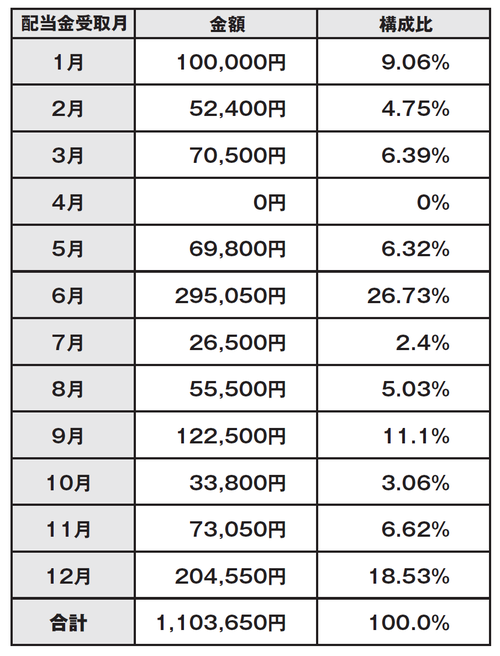 | 配当金受取月 | 金額 | 構成比 |
|---|---|---|
| 1月 | 100,000円 | 9.06% |
| 2月 | 52,400円 | 4.75% |
| 3月 | 70,500円 | 6.39% |
| 4月 | 0円 | 0% |
| 5月 | 69,800円 | 6.32% |
| 6月 | 295,050円 | 26.73% |
| 7月 | 26,500円 | 2.4% |
| 8月 | 55,500円 | 5.03% |
| 9月 | 122,500円 | 11.1% |
| 10月 | 33,800円 | 3.06% |
| 11月 | 73,050円 | 6.62% |
| 12月 | 204,550円 | 18.53% |
| 合計 | 1,103,650円 | 100.0% |